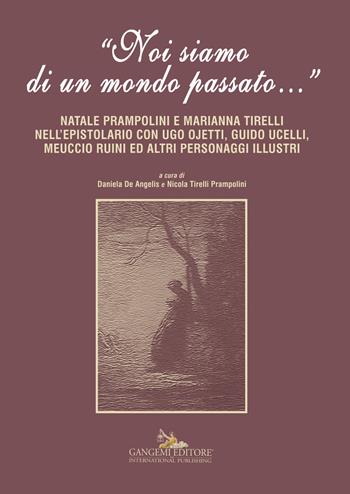 "Noi siamo di un mondo passato..."

NATALE PRAMPOLINI E MARIANNA TIRELLI NELL'EPISTOLARIO CON UGO OJETTI, GUIDO UCELLI, MEUCCIO RUINI ED ALTRI PERSONAGGI ILLUSTRI

a cura di
Daniela De Angelis e Nicola Tirelli Prampolini

GANGEMI EDITORE
INTERNATIONAL PUBLISHING